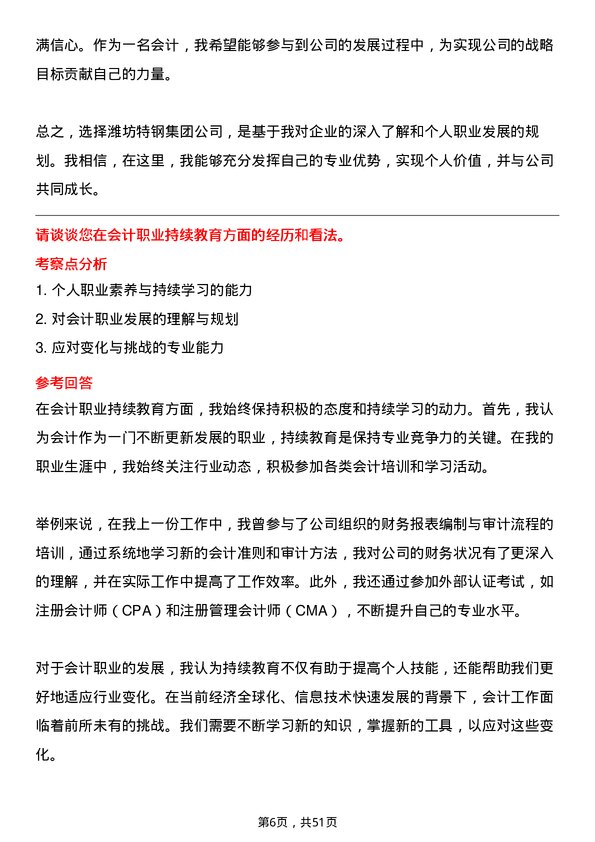 满信心。作为一名会计，我希望能够参与到公司的发展过程中，为实现公司的战略目标贡献自己的力量。

总之，选择潍坊特钢集团公司，是基于我对企业的深入了解和个人职业发展的规划。我相信，在这里，我能够充分发挥自己的专业优势，实现个人价值，并与公司共同成长。

请谈谈您在会计职业持续教育方面的经历和看法。

考察点分析

1. 个人职业素养与持续学习的能力
2. 对会计职业发展的理解与规划
3. 应对变化与挑战的专业能力

参考回答

在会计职业持续教育方面，我始终保持积极的态度和持续学习的动力。首先，我认为会计作为一门不断更新发展的职业，持续教育是保持专业竞争力的关键。在我的职业生涯中，我始终关注行业动态，积极参加各类会计培训和学习活动。

举例来说，在我上一份工作中，我曾参与了公司组织的财务报表编制与审计流程的培训，通过系统地学习新的会计准则和审计方法，我对公司的财务状况有了更深入的理解，并在实际工作中提高了工作效率。此外，我还通过参加外部认证考试，如注册会计师（CPA）和注册管理会计师（CMA），不断提升自己的专业水平。

对于会计职业的发展，我认为持续教育不仅有助于提高个人技能，还能帮助我们更好地适应行业变化。在当前经济全球化、信息技术快速发展的背景下，会计工作面临着前所未有的挑战。我们需要不断学习新的知识，掌握新的工具，以应对这些变化。

第6页，共51页